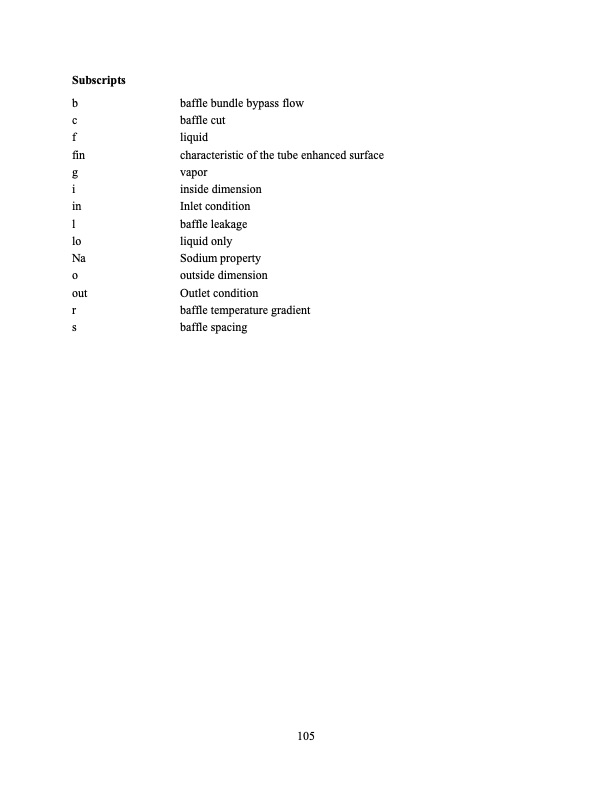 **Subscripts**

| | |
|---|---|
| b | baffle bundle bypass flow |
| c | baffle cut |
| f | liquid |
| fin | characteristic of the tube enhanced surface |
| g | vapor |
| i | inside dimension |
| in | Inlet condition |
| l | baffle leakage |
| lo | liquid only |
| Na | Sodium property |
| o | outside dimension |
| out | Outlet condition |
| r | baffle temperature gradient |
| s | baffle spacing |

105